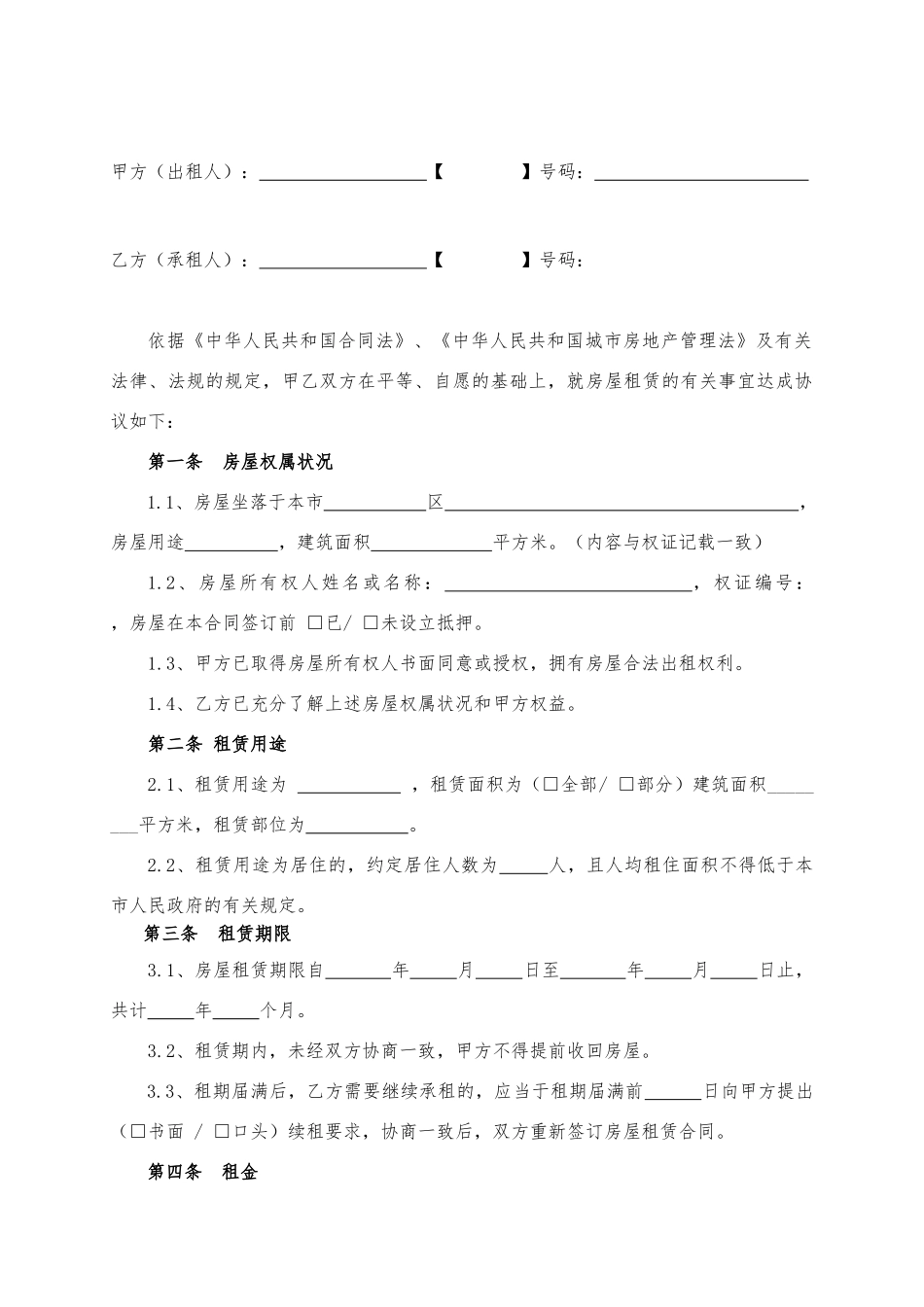 甲方（出租人）：____【 】号码：____

乙方（承租人）：____【 】号码：

依据《中华人民共和国合同法》、《中华人民共和国城市房地产管理法》及有关法律、法规的规定，甲乙双方在平等、自愿的基础上，就房屋租赁的有关事宜达成协议如下：

第一条 房屋权属状况

1.1、房屋坐落于本市____区____，房屋用途____，建筑面积____平方米。（内容与权证记载一致）

1.2、房屋所有权人姓名或名称：____，权证编号：，房屋在本合同签订前 ☐已/ ☐未设立抵押。

1.3、甲方已取得房屋所有权人书面同意或授权，拥有房屋合法出租权利。

1.4、乙方已充分了解上述房屋权属状况和甲方权益。

第二条 租赁用途

2.1、租赁用途为 ____ ，租赁面积为（☐全部/ ☐部分）建筑面积____平方米，租赁部位为____。

2.2、租赁用途为居住的，约定居住人数为____人，且人均租住面积不得低于本市人民政府的有关规定。

第三条 租赁期限

3.1、房屋租赁期限自____年____月____日至____年____月____日止，共计____年____个月。

3.2、租赁期内，未经双方协商一致，甲方不得提前收回房屋。

3.3、租期届满后，乙方需要继续承租的，应当于租期届满前____日向甲方提出（☐书面 / ☐口头）续租要求，协商一致后，双方重新签订房屋租赁合同。

第四条 租金